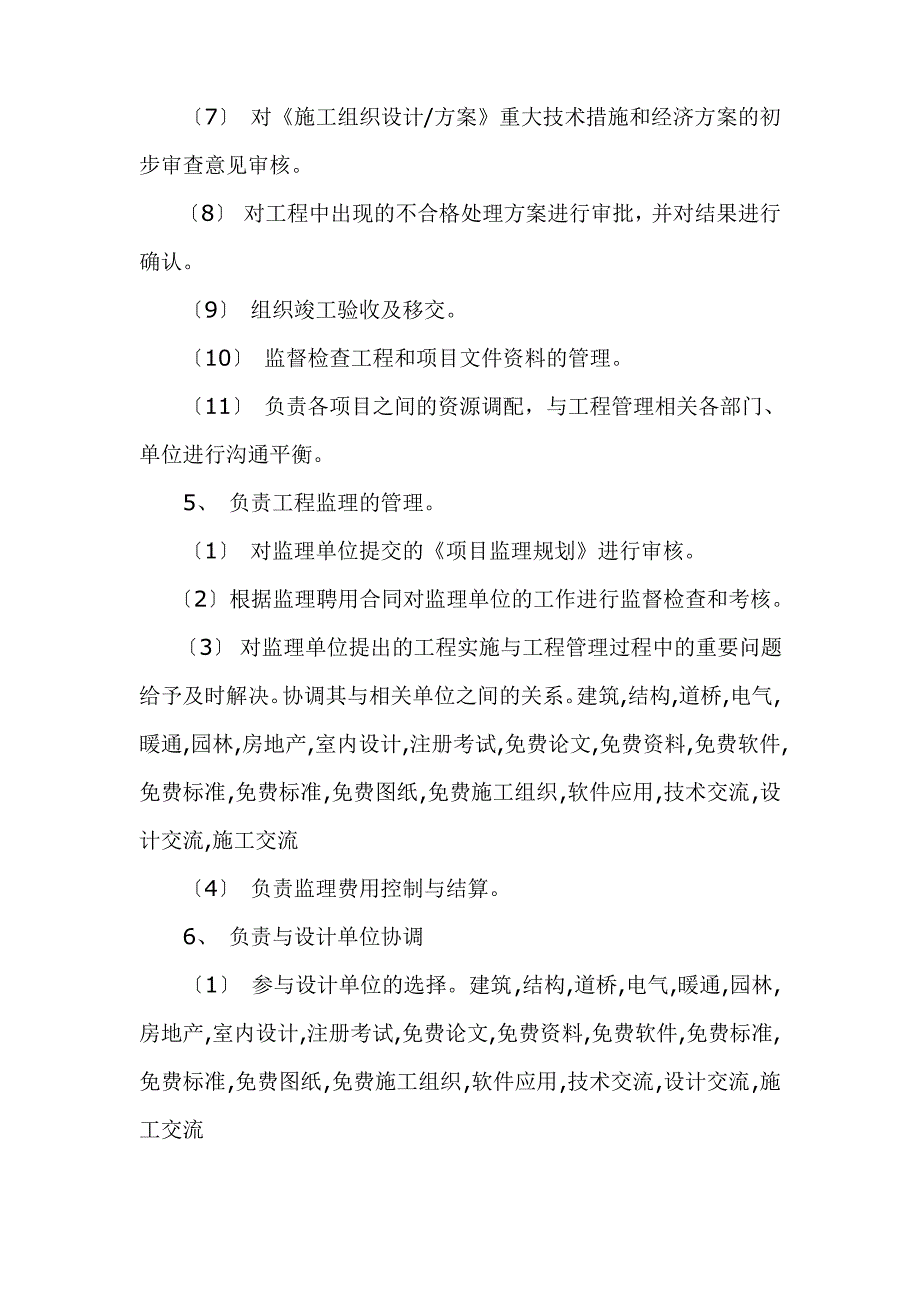 〔7〕 对《施工组织设计/方案》重大技术措施和经济方案的初步审查意见审核。

〔8〕 对工程中出现的不合格处理方案进行审批，并对结果进行确认。

〔9〕 组织竣工验收及移交。

〔10〕 监督检查工程和项目文件资料的管理。

〔11〕 负责各项目之间的资源调配，与工程管理相关各部门、单位进行沟通平衡。

5、 负责工程监理的管理。

〔1〕 对监理单位提交的《项目监理规划》进行审核。

〔2〕根据监理聘用合同对监理单位的工作进行监督检查和考核。

〔3〕 对监理单位提出的工程实施与工程管理过程中的重要问题给予及时解决。协调其与相关单位之间的关系。建筑,结构,道桥,电气,暖通,园林,房地产,室内设计,注册考试,免费论文,免费资料,免费软件,免费标准,免费标准,免费图纸,免费施工组织,软件应用,技术交流,设计交流,施工交流

〔4〕 负责监理费用控制与结算。

6、 负责与设计单位协调

〔1〕 参与设计单位的选择。建筑,结构,道桥,电气,暖通,园林,房地产,室内设计,注册考试,免费论文,免费资料,免费软件,免费标准,免费标准,免费图纸,免费施工组织,软件应用,技术交流,设计交流,施工交流